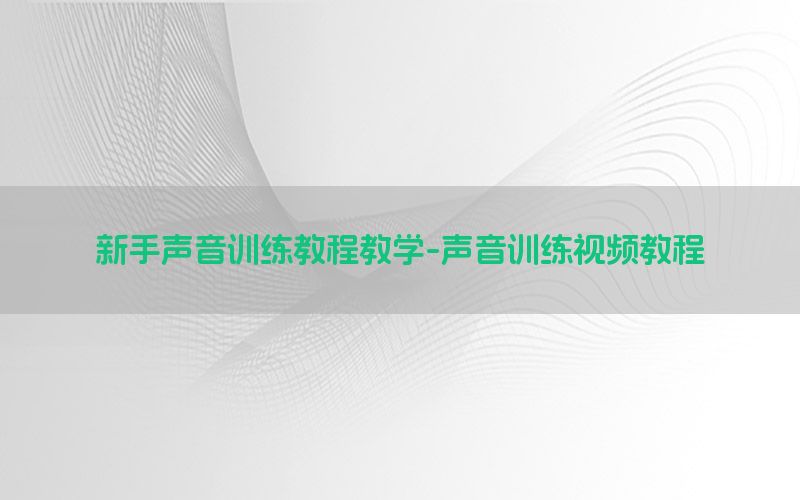 新手声音训练教程教学-声音训练视频教程